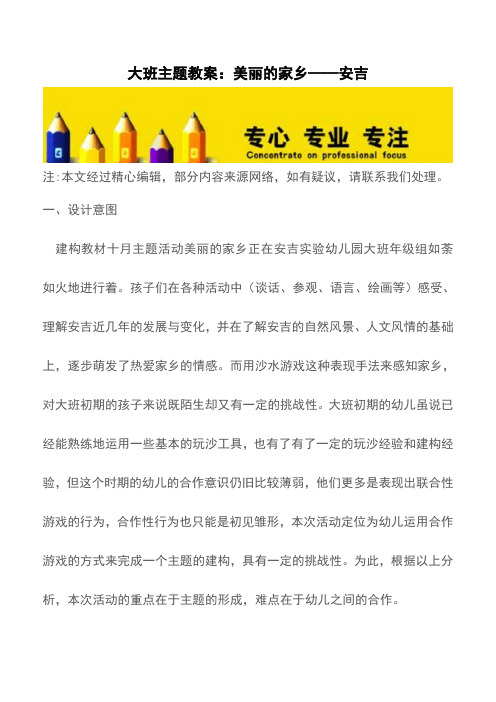 大班主题教案：美丽的家乡——安吉

专心 专业 专注
Concentrate on professional focus

注:本文经过精心编辑，部分内容来源网络，如有疑议，请联系我们处理。

一、设计意图

建构教材十月主题活动美丽的家乡正在安吉实验幼儿园大班年级组如荼如火地进行着。孩子们在各种活动中（谈话、参观、语言、绘画等）感受、理解安吉近几年的发展与变化，并在了解安吉的自然风景、人文风情的基础上，逐步萌发了热爱家乡的情感。而用沙水游戏这种表现手法来感知家乡，对大班初期的孩子来说既陌生却又有一定的挑战性。大班初期的幼儿虽说已经能熟练地运用一些基本的玩沙工具，也有了有了一定的玩沙经验和建构经验，但这个时期的幼儿的合作意识仍旧比较薄弱，他们更多是表现出联合性游戏的行为，合作性行为也只能是初见雏形，本次活动定位为幼儿运用合作游戏的方式来完成一个主题的建构，具有一定的挑战性。为此，根据以上分析，本次活动的重点在于主题的形成，难点在于幼儿之间的合作。